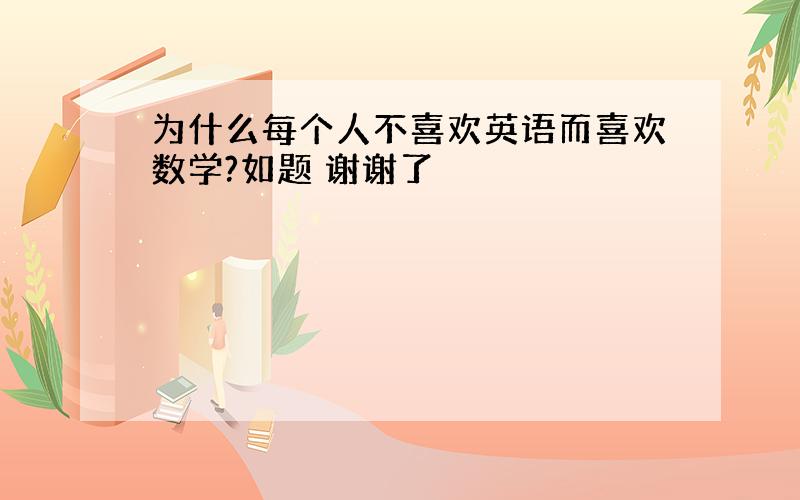 为什么每个人不喜欢英语而喜欢数学?如题 谢谢了